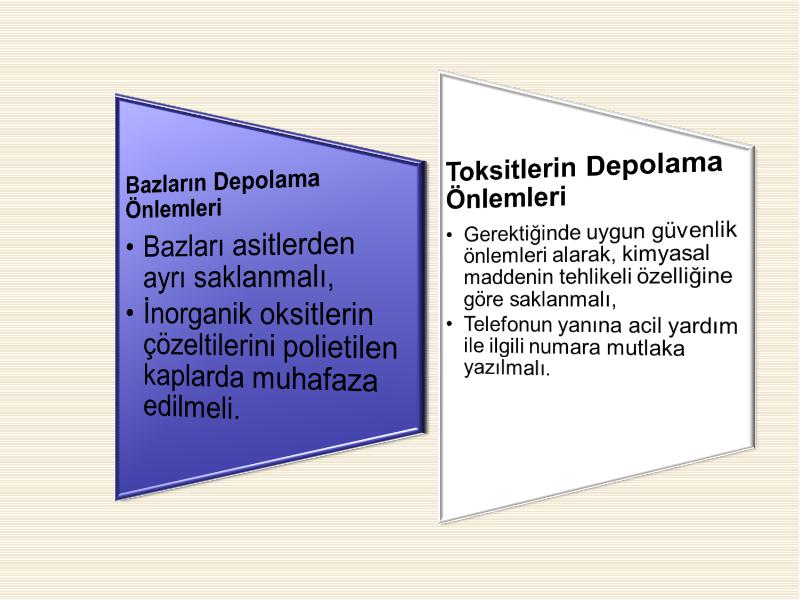 Bazların Depolama Önlemleri

• Bazları asitlerden ayrı saklanmalı,
• İnorganik oksitlerin çözeltilerini polietilen kaplarda muhafaza edilmeli.

Toksitlerin Depolama Önlemleri

• Gerektiğinde uygun güvenlik önlemleri alarak, kimyasal maddenin tehlikeli özelliğine göre saklanmalı,
• Telefonun yanına acil yardım ile ilgili numara mutlaka yazılmalı.